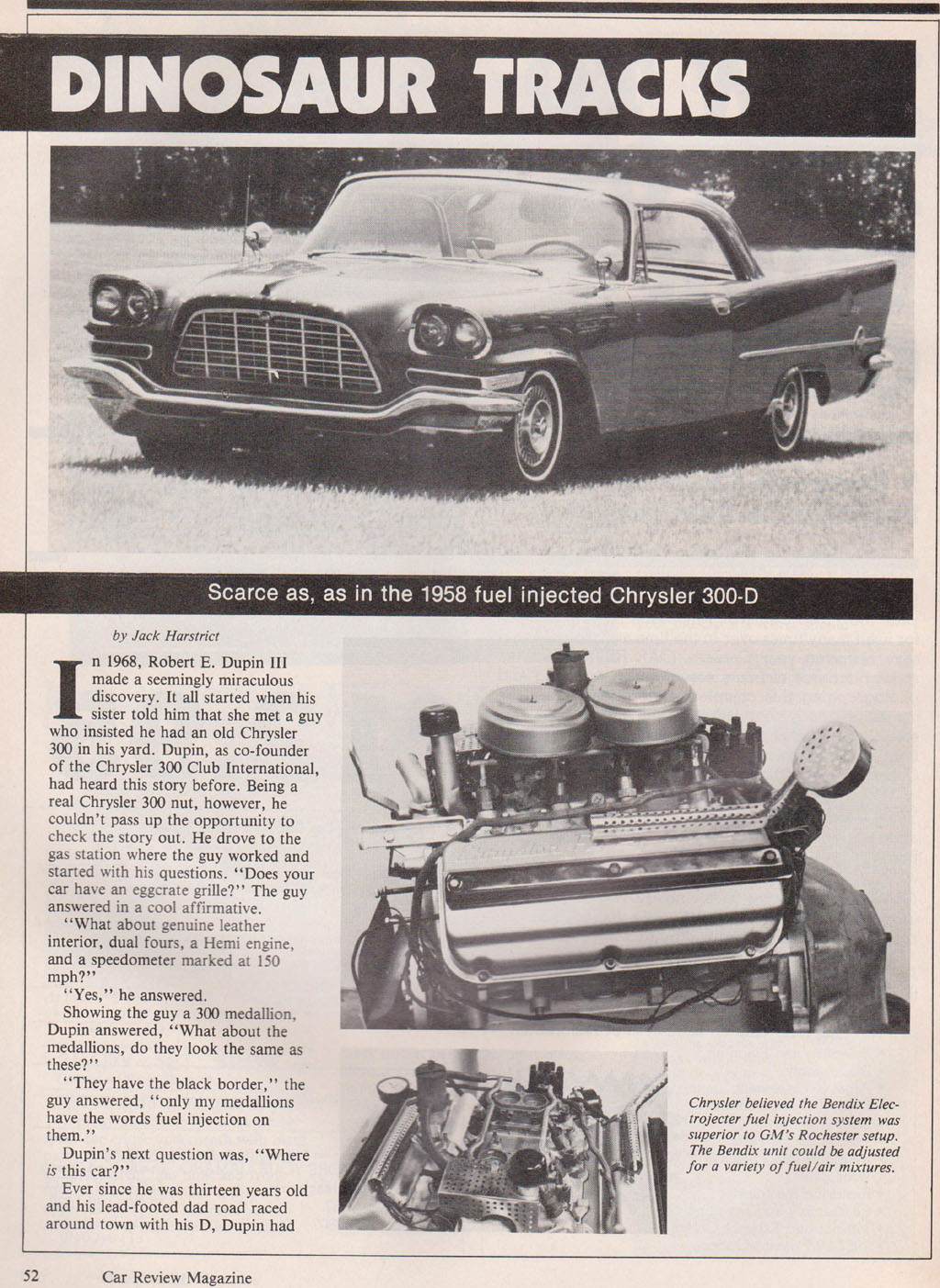 DINOSAUR TRACKS

Scarce as, as in the 1958 fuel injected Chrysler 300-D

by Jack Harstrict

In 1968, Robert E. Dupin III made a seemingly miraculous discovery. It all started when his sister told him that she met a guy who insisted he had an old Chrysler 300 in his yard. Dupin, as co-founder of the Chrysler 300 Club International, had heard this story before. Being a real Chrysler 300 nut, however, he couldn't pass up the opportunity to check the story out. He drove to the gas station where the guy worked and started with his questions. "Does your car have an eggcrate grille?" The guy answered in a cool affirmative.

"What about genuine leather interior, dual fours, a Hemi engine, and a speedometer marked at 150 mph?"

"Yes," he answered.

Showing the guy a 300 medallion, Dupin answered, "What about the medallions, do they look the same as these?"

"They have the black border," the guy answered, "only my medallions have the words fuel injection on them."

Dupin's next question was, "Where is this car?"

Ever since he was thirteen years old and his lead-footed dad road raced around town with his D, Dupin had

Chrysler believed the Bendix Electrojecter fuel injection system was superior to GM's Rochester setup. The Bendix unit could be adjusted for a variety of fuel/air mixtures.

52 Car Review Magazine